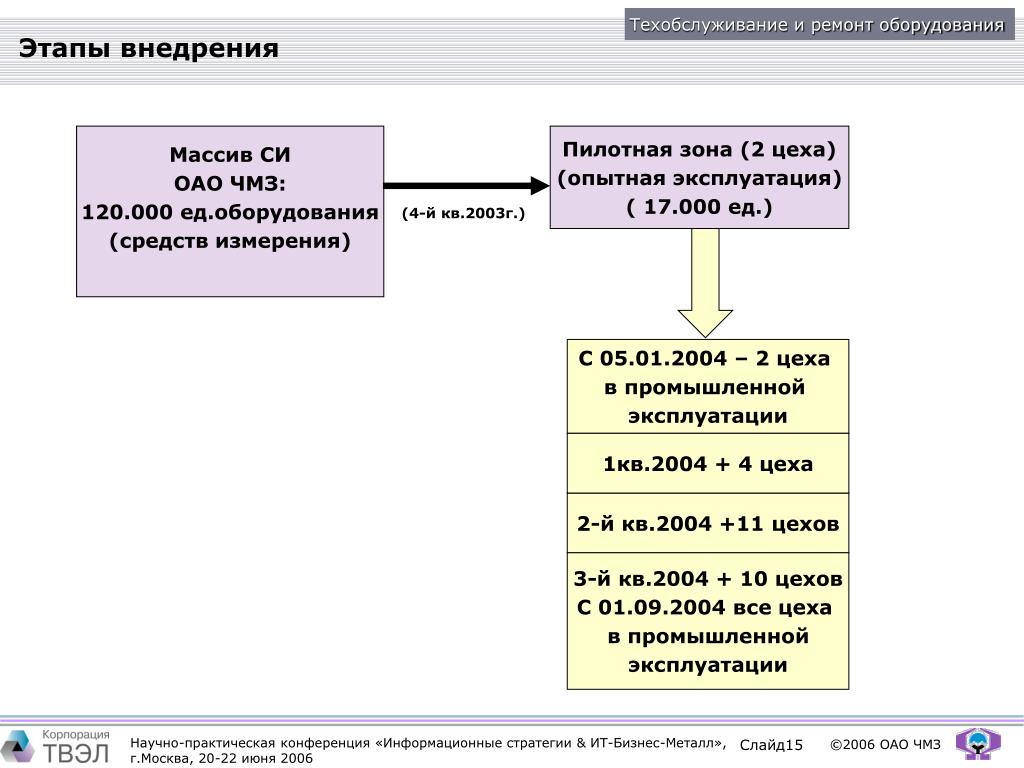 Техобслуживание и ремонт оборудования

Этапы внедрения

Массив СИ
ОАО ЧМЗ:
120.000 ед.оборудования
(средств измерения)

(4-й кв.2003г.)

Пилотная зона (2 цеха)
(опытная эксплуатация)
( 17.000 ед.)

С 05.01.2004 – 2 цеха в промышленной эксплуатации

1кв.2004 + 4 цеха

2-й кв.2004 +11 цехов

3-й кв.2004 + 10 цехов
С 01.09.2004 все цеха в промышленной эксплуатации

Корпорация ТВЭЛ

Научно-практическая конференция «Информационные стратегии & ИТ-Бизнес-Металл», г.Москва, 20-22 июня 2006

Слайд15

©2006 ОАО ЧМЗ